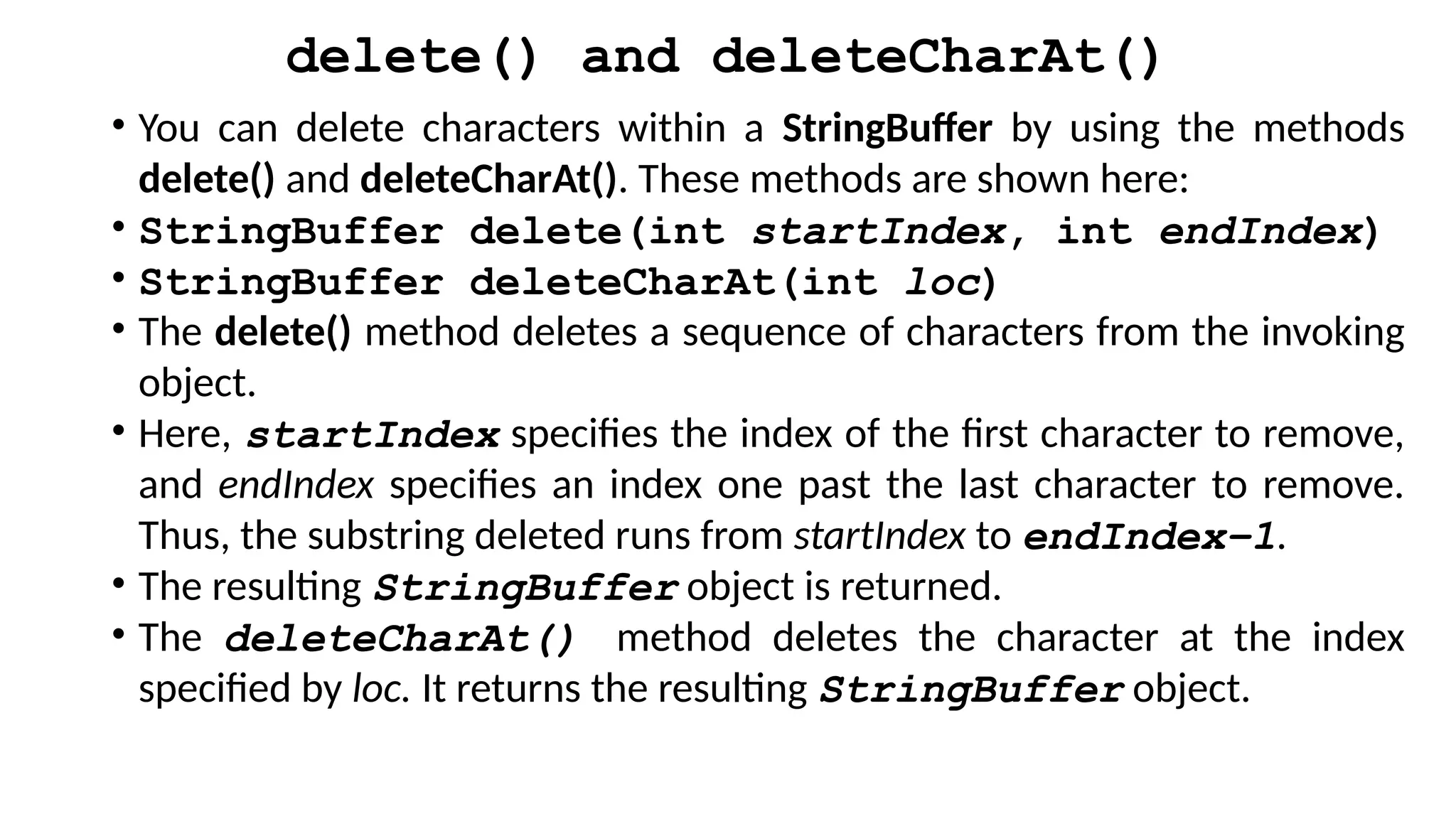 delete() and deleteCharAt()

• You can delete characters within a StringBuffer by using the methods delete() and deleteCharAt(). These methods are shown here:
• StringBuffer delete(int startIndex, int endIndex)
• StringBuffer deleteCharAt(int loc)
• The delete() method deletes a sequence of characters from the invoking object.
• Here, startIndex specifies the index of the first character to remove, and endIndex specifies an index one past the last character to remove. Thus, the substring deleted runs from startIndex to endIndex–1.
• The resulting StringBuffer object is returned.
• The deleteCharAt() method deletes the character at the index specified by loc. It returns the resulting StringBuffer object.